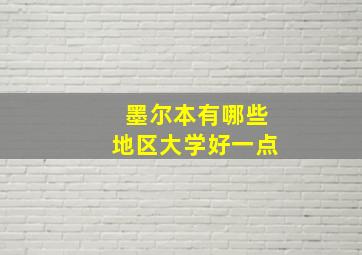 墨尔本有哪些
地区大学好一点